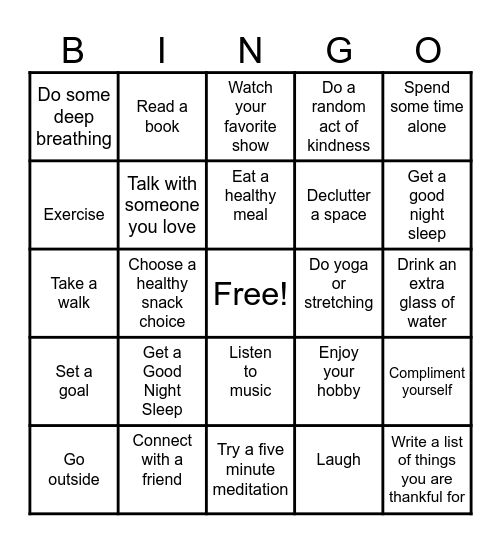 | B | I | N | G | O |
|---|---|---|---|---|
| Do some deep breathing | Read a book | Watch your favorite show | Do a random act of kindness | Spend some time alone |
| Exercise | Talk with someone you love | Eat a healthy meal | Declutter a space | Get a good night sleep |
| Take a walk | Choose a healthy snack choice | Free! | Do yoga or stretching | Drink an extra glass of water |
| Set a goal | Get a Good Night Sleep | Listen to music | Enjoy your hobby | Compliment yourself |
| Go outside | Connect with a friend | Try a five minute meditation | Laugh | Write a list of things you are thankful for |